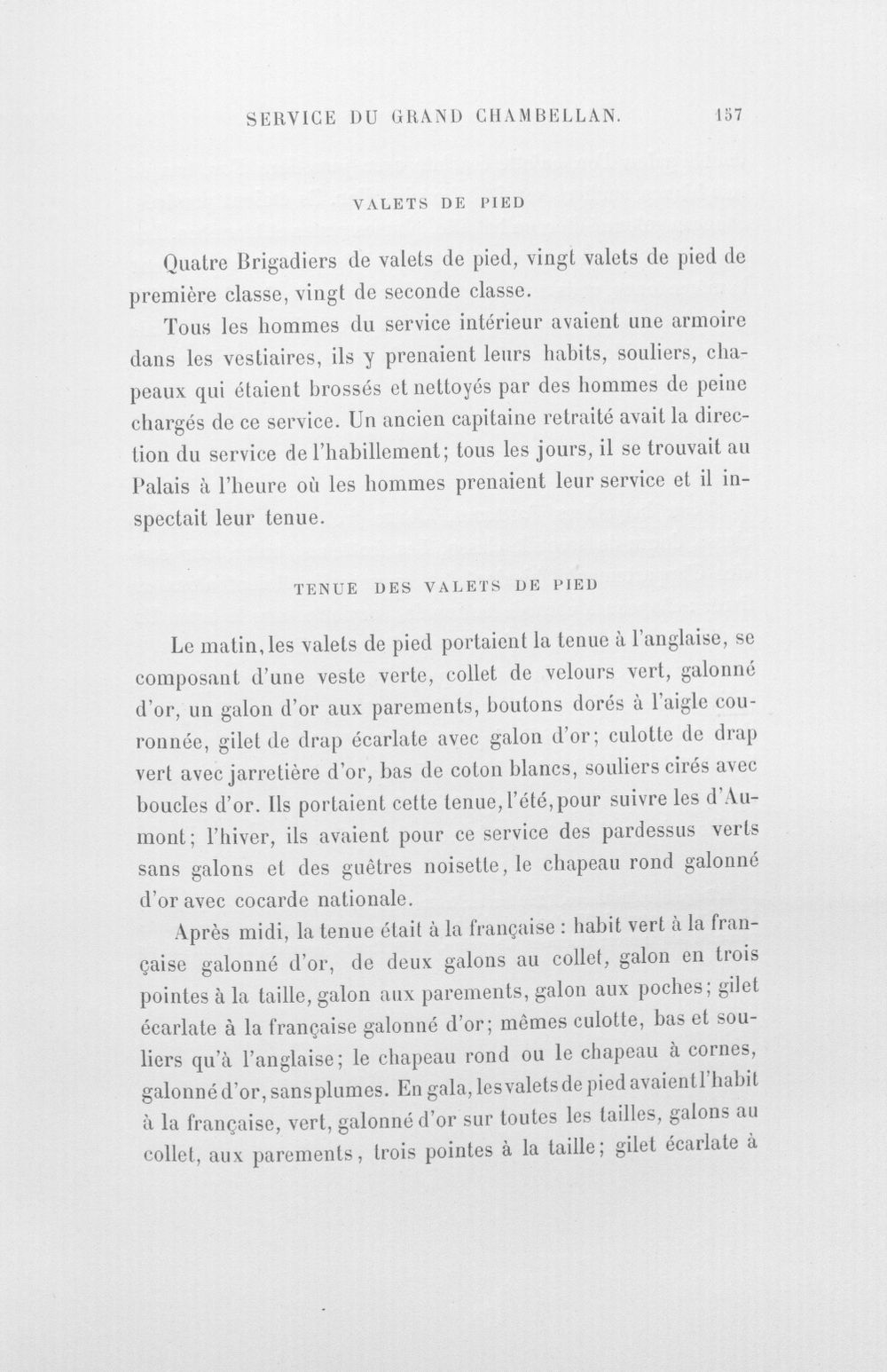 SERVICE DU GRAND CHAMBELLAN. 157

VALETS DE PIED

Quatre Brigadiers de valets de pied, vingt valets de pied de première classe, vingt de seconde classe.

Tous les hommes du service intérieur avaient une armoire dans les vestiaires, ils y prenaient leurs habits, souliers, chapeaux qui étaient brossés et nettoyés par des hommes de peine chargés de ce service. Un ancien capitaine retraité avait la direction du service de l'habillement; tous les jours, il se trouvait au Palais à l'heure où les hommes prenaient leur service et il inspectait leur tenue.

TENUE DES VALETS DE PIED

Le matin, les valets de pied portaient la tenue à l'anglaise, se composant d'une veste verte, collet de velours vert, galonné d'or, un galon d'or aux parements, boutons dorés à l'aigle couronnée, gilet de drap écarlate avec galon d'or; culotte de drap vert avec jarretière d'or, bas de coton blancs, souliers cirés avec boucles d'or. Ils portaient cette tenue, l'été, pour suivre les d'Aumont; l'hiver, ils avaient pour ce service des pardessus verts sans galons et des guêtres noisette, le chapeau rond galonné d'or avec cocarde nationale.

Après midi, la tenue était à la française : habit vert à la française galonné d'or, de deux galons au collet, galon en trois pointes à la taille, galon aux parements, galon aux poches; gilet écarlate à la française galonné d'or; mêmes culotte, bas et souliers qu'à l'anglaise; le chapeau rond ou le chapeau à cornes, galonné d'or, sans plumes. En gala, les valets de pied avaient l'habit à la française, vert, galonné d'or sur toutes les tailles, galons au collet, aux parements, trois pointes à la taille; gilet écarlate à